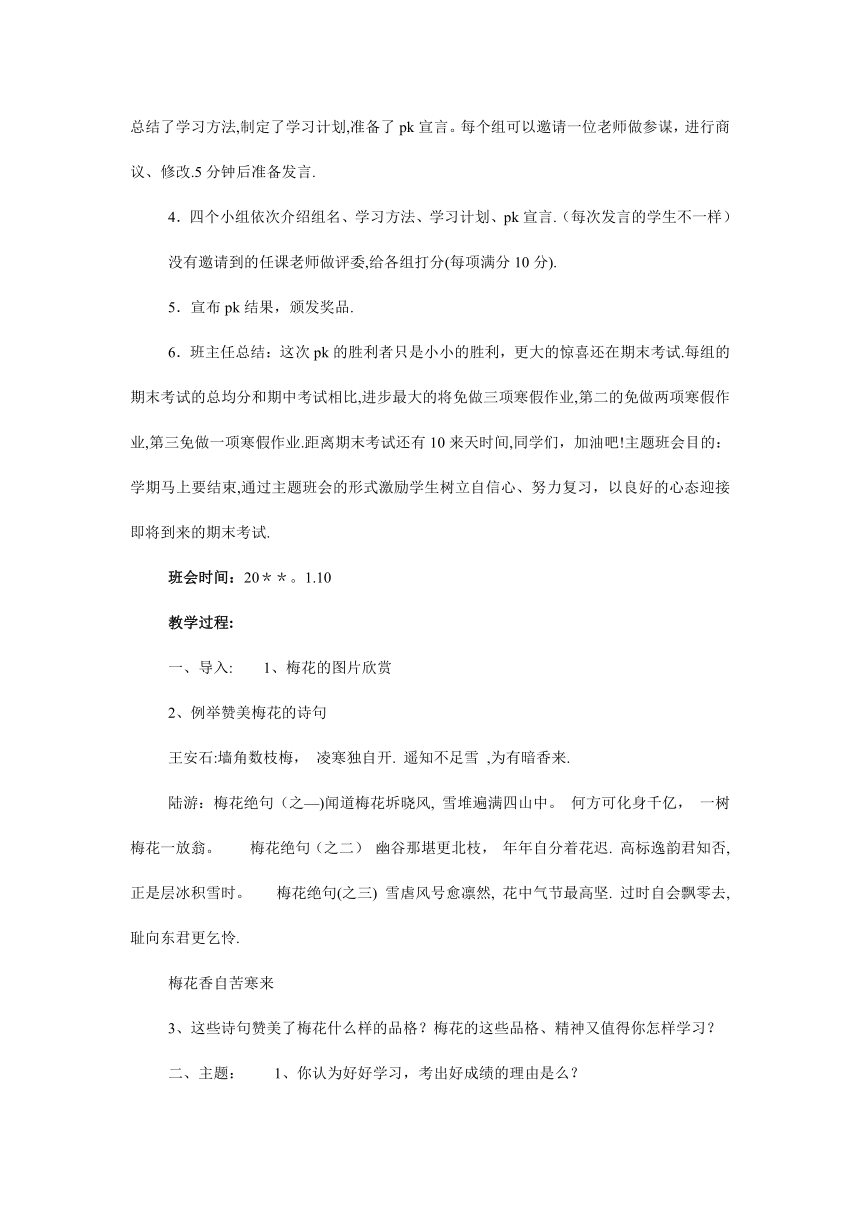 总结了学习方法,制定了学习计划,准备了 pk 宣言。每个组可以邀请一位老师做参谋，进行商议、修改.5 分钟后准备发言.

4．四个小组依次介绍组名、学习方法、学习计划、pk 宣言.（每次发言的学生不一样）

没有邀请到的任课老师做评委,给各组打分(每项满分 10 分).

5．宣布 pk 结果，颁发奖品.

6．班主任总结：这次 pk 的胜利者只是小小的胜利，更大的惊喜还在期末考试.每组的期末考试的总均分和期中考试相比,进步最大的将免做三项寒假作业,第二的免做两项寒假作业,第三免做一项寒假作业.距离期末考试还有 10 来天时间,同学们，加油吧!主题班会目的：学期马上要结束,通过主题班会的形式激励学生树立自信心、努力复习，以良好的心态迎接即将到来的期末考试.

班会时间：20＊＊。1.10

教学过程:

一、导入: 1、梅花的图片欣赏

2、例举赞美梅花的诗句

王安石:墙角数枝梅， 凌寒独自开. 遥知不足雪 ,为有暗香来.

陆游：梅花绝句（之—)闻道梅花坼晓风, 雪堆遍满四山中。 何方可化身千亿， 一树梅花一放翁。 梅花绝句（之二） 幽谷那堪更北枝， 年年自分着花迟. 高标逸韵君知否,正是层冰积雪时。 梅花绝句(之三) 雪虐风号愈凛然, 花中气节最高坚. 过时自会飘零去,耻向东君更乞怜.

梅花香自苦寒来

3、这些诗句赞美了梅花什么样的品格？梅花的这些品格、精神又值得你怎样学习？

二、主题： 1、你认为好好学习，考出好成绩的理由是么？